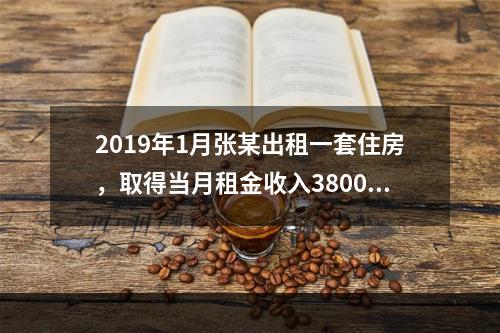 2019年1月张某出租一套住房，取得当月租金收入3800...